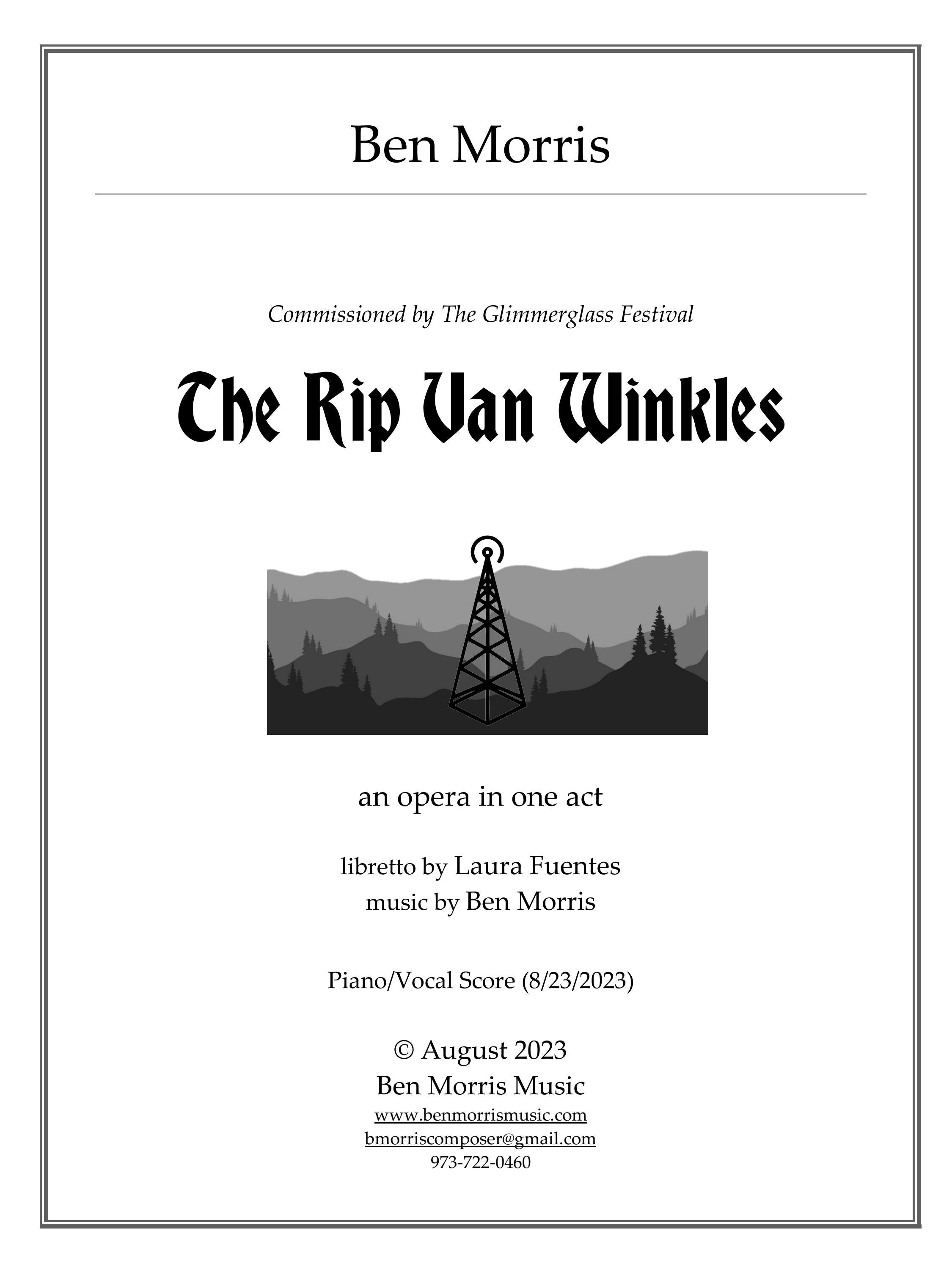 Ben Morris

Commissioned by The Glimmerglass Festival

The Rip Van Winkles

an opera in one act

libretto by Laura Fuentes
music by Ben Morris

Piano/Vocal Score (8/23/2023)

© August 2023
Ben Morris Music
www.benmorrismusic.com
bmorriscomposer@gmail.com
973-722-0460